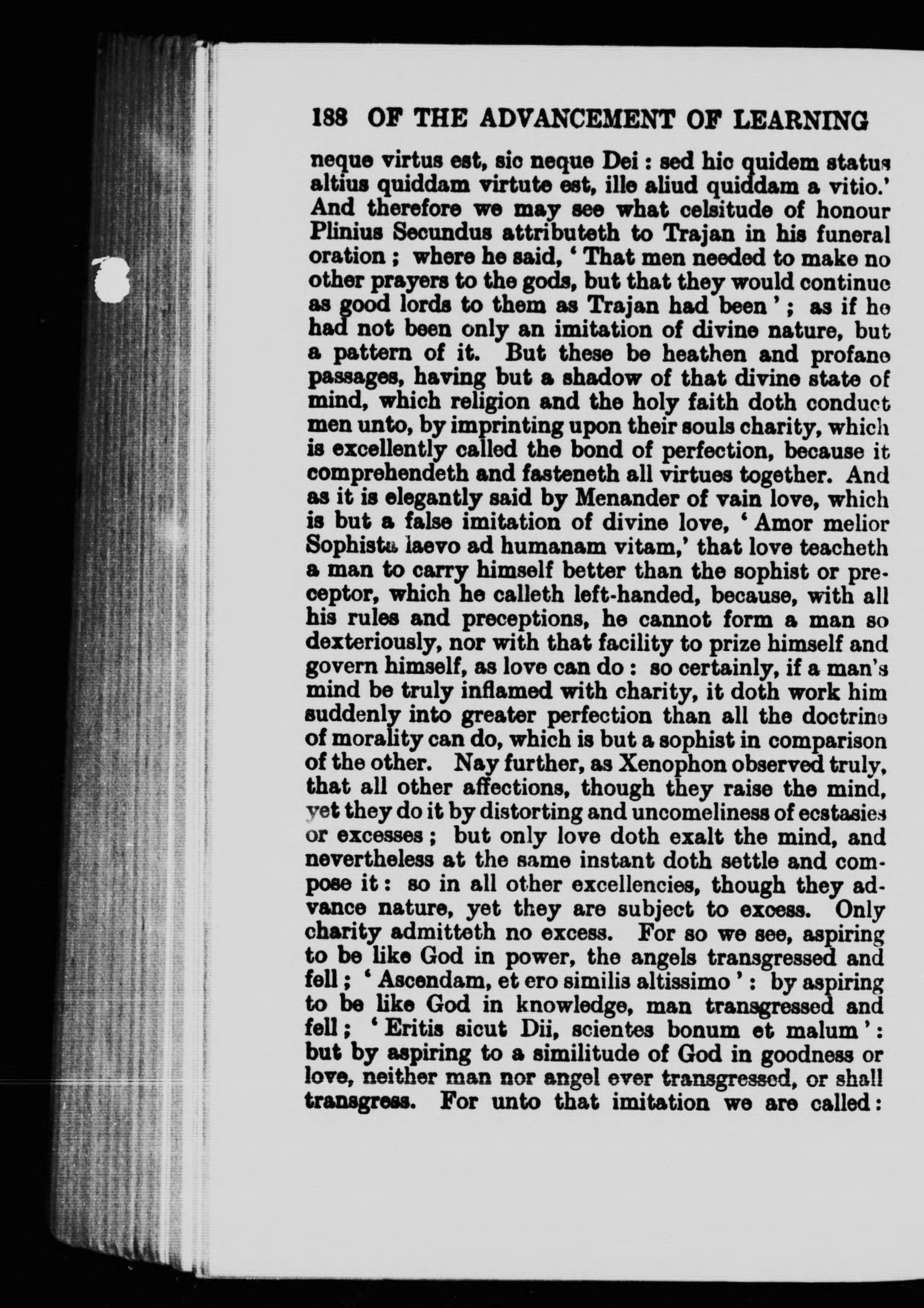 188 OF THE ADVANCEMENT OF LEARNING

neque virtus est, sic neque Dei: sed hic quidem status altius quiddam virtute est, ille aliud quiddam a vitio.' And therefore we may see what celsitude of honour Plinius Secundus attributeth to Trajan in his funeral oration; where he said, 'That men needed to make no other prayers to the gods, but that they would continue as good lords to them as Trajan had been'; as if he had not been only an imitation of divine nature, but a pattern of it. But these be heathen and profane passages, having but a shadow of that divine state of mind, which religion and the holy faith doth conduct men unto, by imprinting upon their souls charity, which is excellently called the bond of perfection, because it comprehendeth and fasteneth all virtues together. And as it is elegantly said by Menander of vain love, which is but a false imitation of divine love, 'Amor melior Sophista laevo ad humanam vitam,' that love teacheth a man to carry himself better than the sophist or preceptor, which he calleth left-handed, because, with all his rules and preceptions, he cannot form a man so dexteriously, nor with that facility to prize himself and govern himself, as love can do: so certainly, if a man's mind be truly inflamed with charity, it doth work him suddenly into greater perfection than all the doctrine of morality can do, which is but a sophist in comparison of the other. Nay further, as Xenophon observed truly, that all other affections, though they raise the mind, yet they do it by distorting and uncomeliness of ecstasies or excesses; but only love doth exalt the mind, and nevertheless at the same instant doth settle and compose it: so in all other excellencies, though they advance nature, yet they are subject to excess. Only charity admitteth no excess. For so we see, aspiring to be like God in power, the angels transgressed and fell; 'Ascendam, et ero similis altissimo': by aspiring to be like God in knowledge, man transgressed and fell; 'Eritis sicut Dii, scientes bonum et malum': but by aspiring to a similitude of God in goodness or love, neither man nor angel ever transgressed, or shall transgress. For unto that imitation we are called: